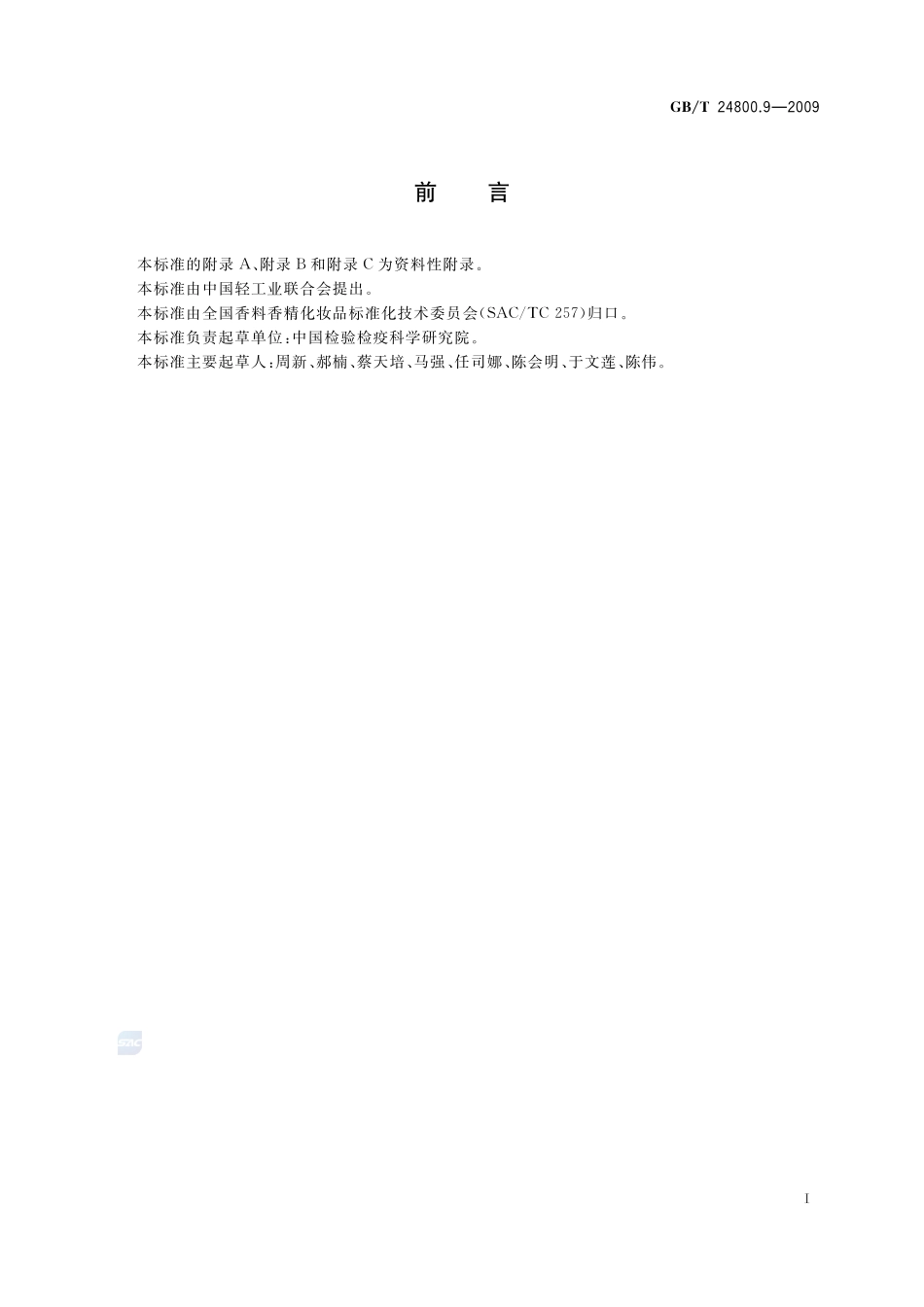 GB/T 24800.9—2009

前　言

本标准的附录 A、附录 B 和附录 C 为资料性附录。
本标准由中国轻工业联合会提出。
本标准由全国香料香精化妆品标准化技术委员会(SAC/TC 257)归口。
本标准负责起草单位:中国检验检疫科学研究院。
本标准主要起草人:周新、郝楠、蔡天培、马强、任司娜、陈会明、于文莲、陈伟。

SAC

I